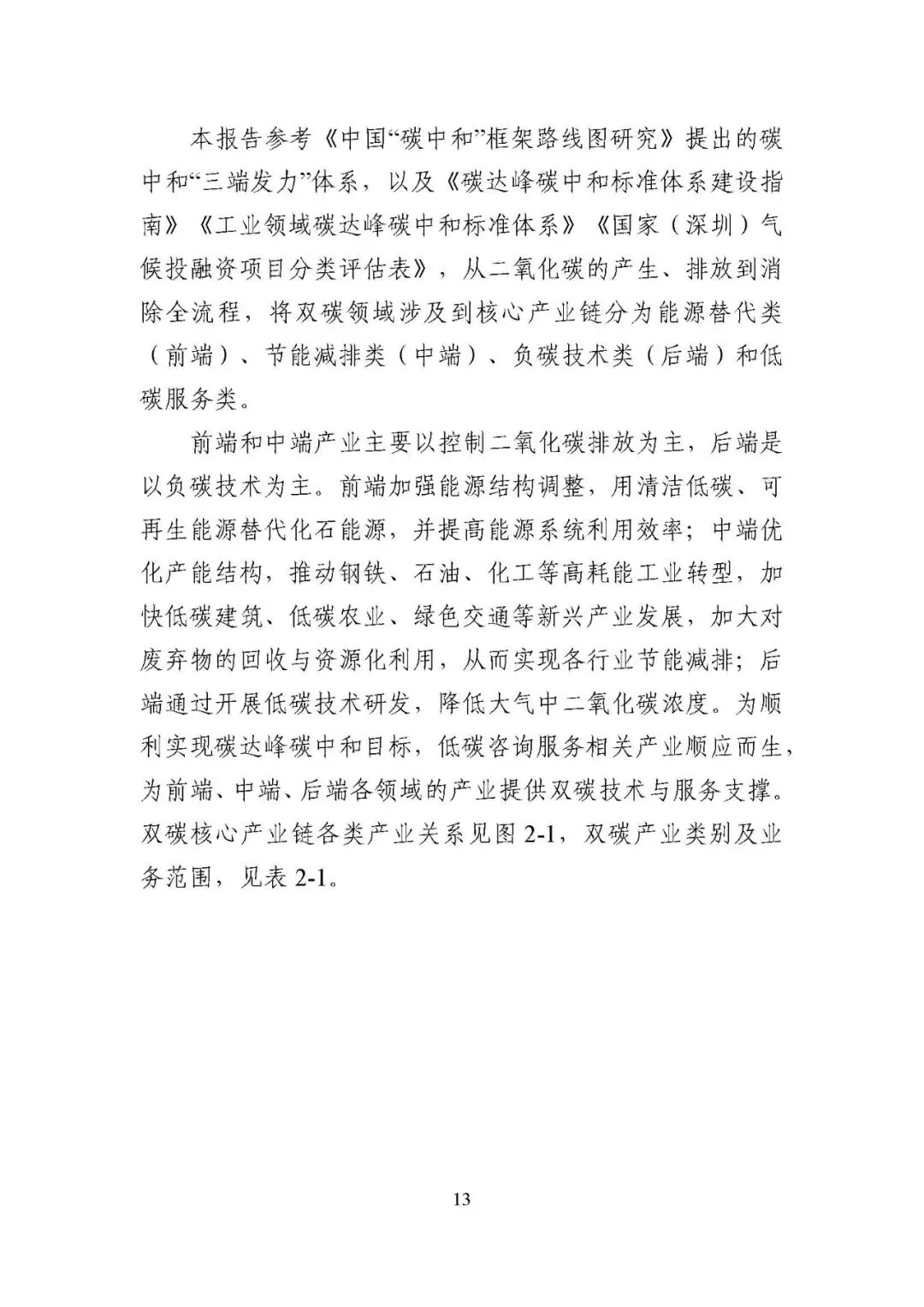 本报告参考《中国“碳中和”框架路线图研究》提出的碳中和“三端发力”体系，以及《碳达峰碳中和标准体系建设指南》《工业领域碳达峰碳中和标准体系》《国家（深圳）气候投融资项目分类评估表》，从二氧化碳的产生、排放到消除全流程，将双碳领域涉及到核心产业链分为能源替代类（前端）、节能减排类（中端）、负碳技术类（后端）和低碳服务类。

前端和中端产业主要以控制二氧化碳排放为主，后端是以负碳技术为主。前端加强能源结构调整，用清洁低碳、可再生能源替代化石能源，并提高能源系统利用效率；中端优化产能结构，推动钢铁、石油、化工等高耗能工业转型，加快低碳建筑、低碳农业、绿色交通等新兴产业发展，加大对废弃物的回收与资源化利用，从而实现各行业节能减排；后端通过开展低碳技术研发，降低大气中二氧化碳浓度。为顺利实现碳达峰碳中和目标，低碳咨询服务相关产业顺应而生，为前端、中端、后端各领域的产业提供双碳技术与服务支撑。双碳核心产业链各类产业关系见图 2-1，双碳产业类别及业务范围，见表 2-1。

13